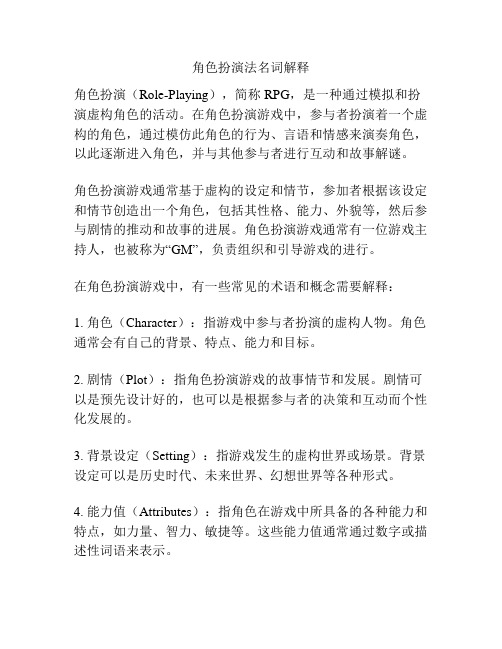 角色扮演法名词解释

角色扮演（Role-Playing），简称 RPG，是一种通过模拟和扮演虚构角色的活动。在角色扮演游戏中，参与者扮演着一个虚构的角色，通过模仿此角色的行为、言语和情感来演奏角色，以此逐渐进入角色，并与其他参与者进行互动和故事解谜。

角色扮演游戏通常基于虚构的设定和情节，参加者根据该设定和情节创造出一个角色，包括其性格、能力、外貌等，然后参与剧情的推动和故事的进展。角色扮演游戏通常有一位游戏主持人，也被称为“GM”，负责组织和引导游戏的进行。

在角色扮演游戏中，有一些常见的术语和概念需要解释：

1. 角色（Character）：指游戏中参与者扮演的虚构人物。角色通常会有自己的背景、特点、能力和目标。

2. 剧情（Plot）：指角色扮演游戏的故事情节和发展。剧情可以是预先设计好的，也可以是根据参与者的决策和互动而个性化发展的。

3. 背景设定（Setting）：指游戏发生的虚构世界或场景。背景设定可以是历史时代、未来世界、幻想世界等各种形式。

4. 能力值（Attributes）：指角色在游戏中所具备的各种能力和特点，如力量、智力、敏捷等。这些能力值通常通过数字或描述性词语来表示。